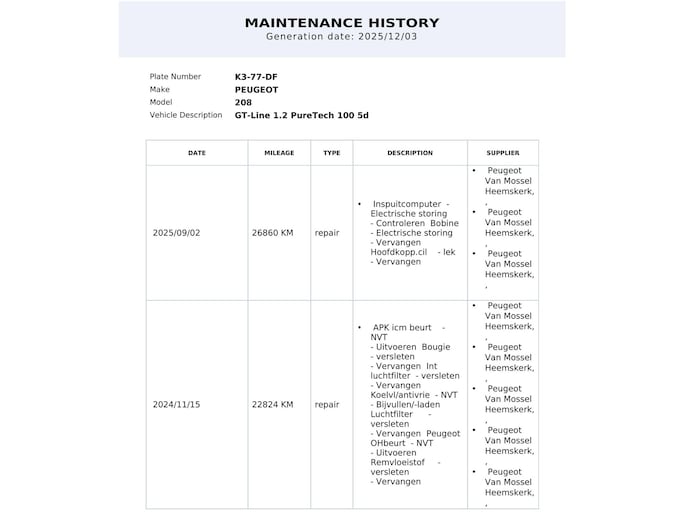 MAINTENANCE HISTORY
Generation date: 2025/12/03

Plate Number K3-77-DF
Make PEUGEOT
Model 208
Vehicle Description GT-Line 1.2 PureTech 100 5d

| DATE | MILEAGE | TYPE | DESCRIPTION | SUPPLIER |
|---|---|---|---|---|
| 2025/09/02 | 26860 KM | repair | • Inspuitcomputer - Electrische storing - Controleren Bobine - Electrische storing - Vervangen Hoofdkopp.cil - lek - Vervangen | • Peugeot Van Mossel Heemskerk, , • Peugeot Van Mossel Heemskerk, , • Peugeot Van Mossel Heemskerk, , |
| 2024/11/15 | 22824 KM | repair | • APK icm beurt - NVT - Uitvoeren Bougie - versleten - Vervangen Int luchtfilter - versleten - Vervangen Koelvl/antivrie - NVT - Bijvullen/-laden Luchtfilter - versleten - Vervangen Peugeot OHbeurt - NVT - Uitvoeren Remvloeistof - versleten - Vervangen | • Peugeot Van Mossel Heemskerk, , • Peugeot Van Mossel Heemskerk, , • Peugeot Van Mossel Heemskerk, , • Peugeot Van Mossel Heemskerk, , • Peugeot Van Mossel Heemskerk, , |